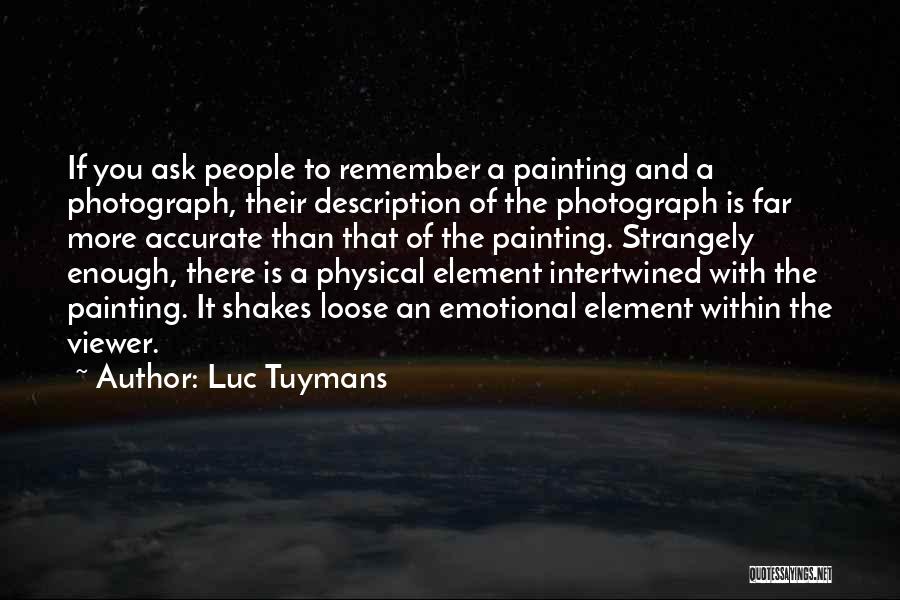 If you ask people to remember a painting and a photograph, their description of the photograph is far more accurate than that of the painting. Strangely enough, there is a physical element intertwined with the painting. It shakes loose an emotional element within the viewer.

~ Author: Luc Tuymans

QUOTESSAYINGS.NET